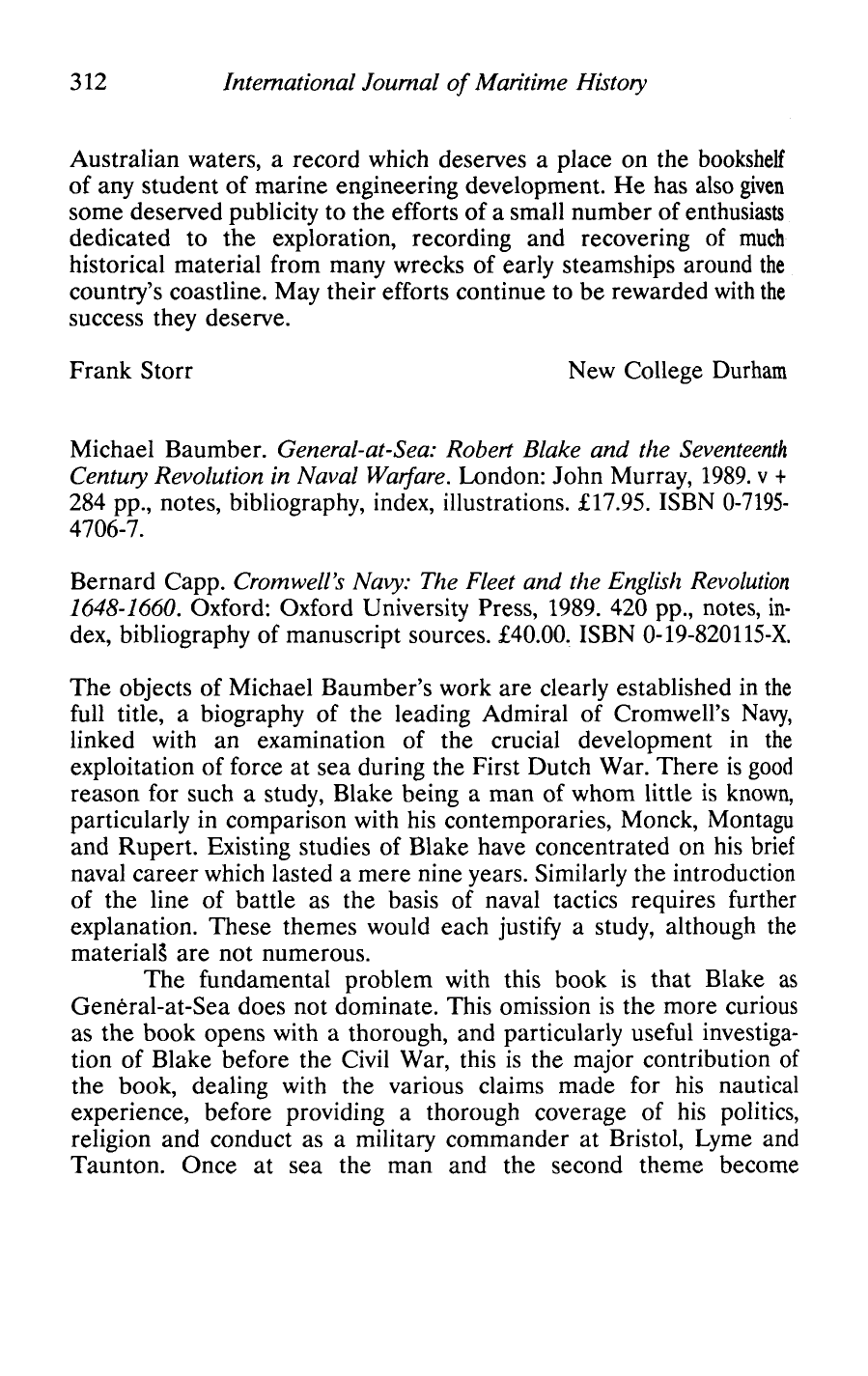 312 International Journal of Maritime History

Australian waters, a record which deserves a place on the bookshelf of any student of marine engineering development. He has also given some deserved publicity to the efforts of a small number of enthusiasts dedicated to the exploration, recording and recovering of much historical material from many wrecks of early steamships around the country's coastline. May their efforts continue to be rewarded with the success they deserve.

Frank Storr New College Durham

Michael Baumber. General-at-Sea: Robert Blake and the Seventeenth Century Revolution in Naval Warfare. London: John Murray, 1989. v + 284 pp., notes, bibliography, index, illustrations. £17.95. ISBN 0-7195-4706-7.

Bernard Capp. Cromwell's Navy: The Fleet and the English Revolution 1648-1660. Oxford: Oxford University Press, 1989. 420 pp., notes, index, bibliography of manuscript sources. £40.00. ISBN 0-19-820115-X.

The objects of Michael Baumber's work are clearly established in the full title, a biography of the leading Admiral of Cromwell's Navy, linked with an examination of the crucial development in the exploitation of force at sea during the First Dutch War. There is good reason for such a study, Blake being a man of whom little is known, particularly in comparison with his contemporaries, Monck, Montagu and Rupert. Existing studies of Blake have concentrated on his brief naval career which lasted a mere nine years. Similarly the introduction of the line of battle as the basis of naval tactics requires further explanation. These themes would each justify a study, although the materials are not numerous.

The fundamental problem with this book is that Blake as General-at-Sea does not dominate. This omission is the more curious as the book opens with a thorough, and particularly useful investigation of Blake before the Civil War, this is the major contribution of the book, dealing with the various claims made for his nautical experience, before providing a thorough coverage of his politics, religion and conduct as a military commander at Bristol, Lyme and Taunton. Once at sea the man and the second theme become